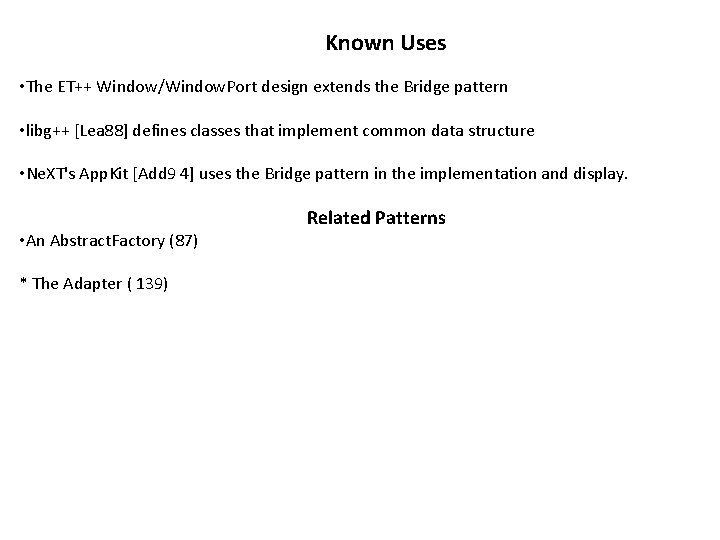 Known Uses

•The ET++ Window/WindowPort design extends the Bridge pattern

•libg++ [Lea88] defines classes that implement common data structure

•NeXT's AppKit [Add9 4] uses the Bridge pattern in the implementation and display.

Related Patterns

•An AbstractFactory (87)

* The Adapter ( 139)